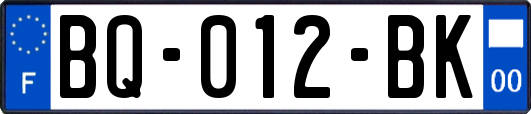 F
BQ-012-BK
00